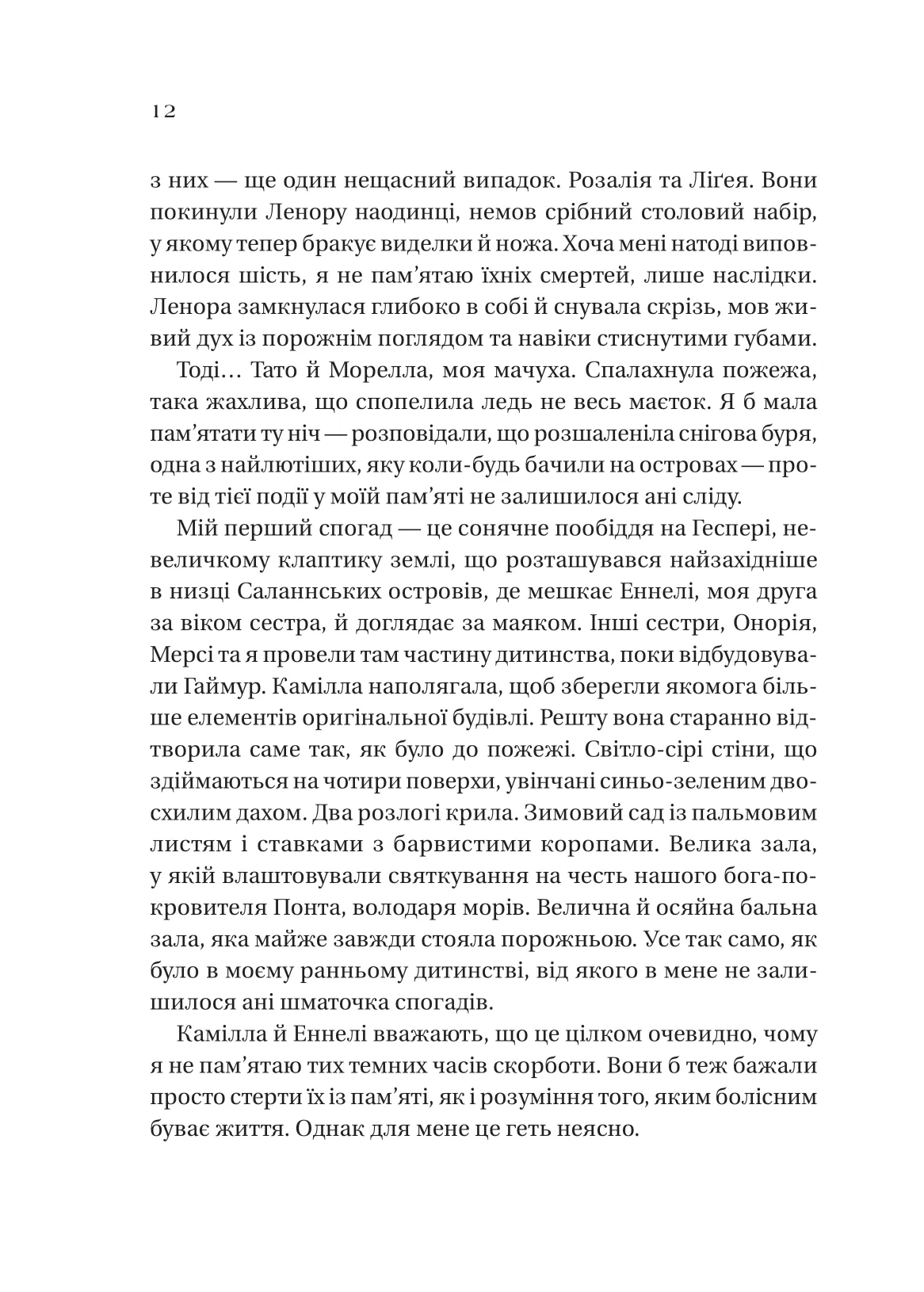 12

з них — ще один нещасний випадок. Розалія та Ліґея. Вони покинули Ленору наодинці, немов срібний столовий набір, у якому тепер бракує виделки й ножа. Хоча мені натоді виповнилося шість, я не пам’ятаю їхніх смертей, лише наслідки. Ленора замкнулася глибоко в собі й снувала скрізь, мов живий дух із порожнім поглядом та навіки стиснутими губами.

Тоді… Тато й Морелла, моя мачуха. Спалахнула пожежа, така жахлива, що спопелила ледь не весь маєток. Я б мала пам’ятати ту ніч — розповідали, що розшаленіла снігова буря, одна з найлютіших, яку коли-будь бачили на островах — проте від тієї події у моїй пам’яті не залишилося ані сліду.

Мій перший спогад — це сонячне пообіддя на Геспері, невеличкому клаптику землі, що розташувався найзахідніше в низці Саланнських островів, де мешкає Еннелі, моя друга за віком сестра, й доглядає за маяком. Інші сестри, Онорія, Мерсі та я провели там частину дитинства, поки відбудовували Гаймур. Камілла наполягала, щоб зберегли якомога більше елементів оригінальної будівлі. Решту вона старанно відтворила саме так, як було до пожежі. Світло-сірі стіни, що здіймаються на чотири поверхи, увінчані синьо-зеленим двосхилим дахом. Два розлогі крила. Зимовий сад із пальмовим листям і ставками з барвистими коропами. Велика зала, у якій влаштовували святкування на честь нашого бога-покровителя Понта, володаря морів. Велична й осяйна бальна зала, яка майже завжди стояла порожньою. Усе так само, як було в моєму ранньому дитинстві, від якого в мене не залишилося ані шматочка спогадів.

Камілла й Еннелі вважають, що це цілком очевидно, чому я не пам’ятаю тих темних часів скорботи. Вони б теж бажали просто стерти їх із пам’яті, як і розуміння того, яким болісним буває життя. Однак для мене це геть неясно.